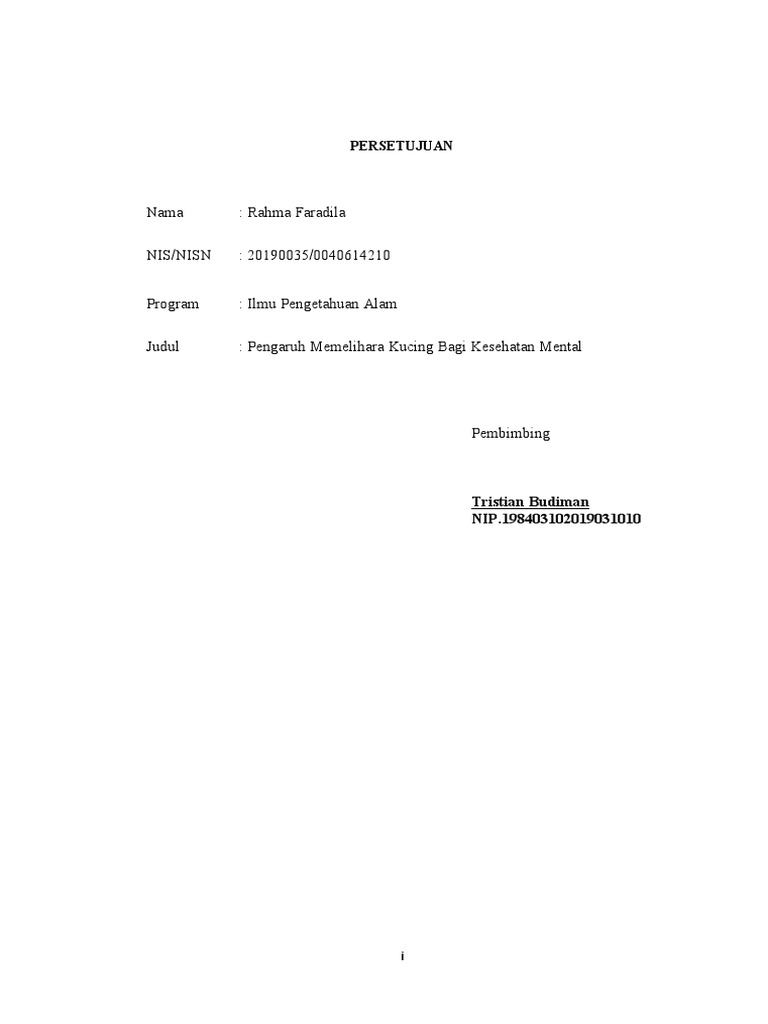 PERSETUJUAN

Nama : Rahma Faradila

NIS/NISN : 20190035/0040614210

Program : Ilmu Pengetahuan Alam

Judul : Pengaruh Memelihara Kucing Bagi Kesehatan Mental

Pembimbing

Tristian Budiman
NIP.198403102019031010

i